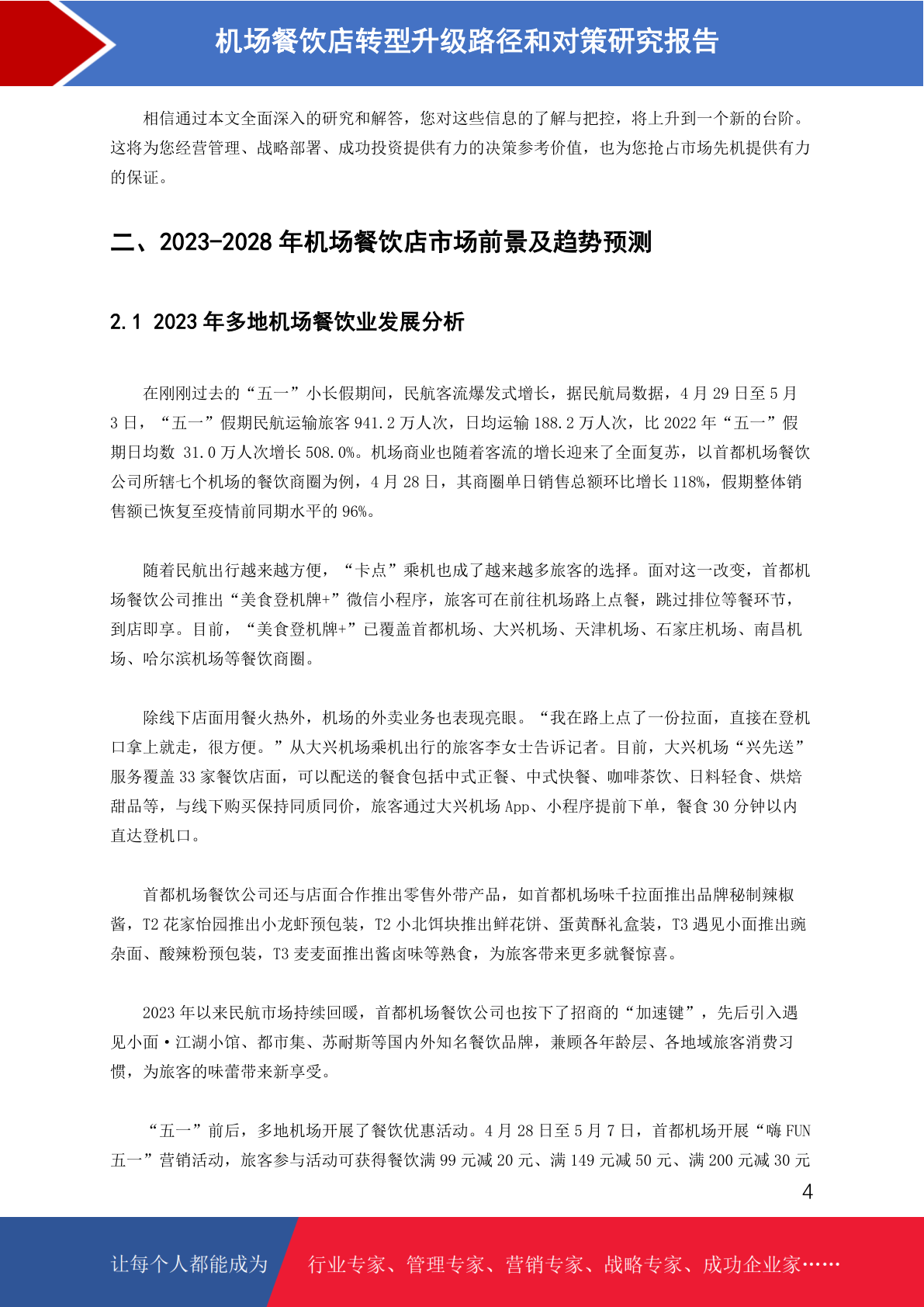 机场餐饮店转型升级路径和对策研究报告

相信通过本文全面深入的研究和解答，您对这些信息的了解与把控，将上升到一个新的台阶。这将为您经营管理、战略部署、成功投资提供有力的决策参考价值，也为您抢占市场先机提供有力的保证。

二、2023-2028 年机场餐饮店市场前景及趋势预测

2.1 2023 年多地机场餐饮业发展分析

在刚刚过去的“五一”小长假期间，民航客流爆发式增长，据民航局数据，4 月 29 日至 5 月 3 日，“五一”假期民航运输旅客 941.2 万人次，日均运输 188.2 万人次，比 2022 年“五一”假期日均数 31.0 万人次增长 508.0%。机场商业也随着客流的增长迎来了全面复苏，以首都机场餐饮公司所辖七个机场的餐饮商圈为例，4 月 28 日，其商圈单日销售总额环比增长 118%，假期整体销售额已恢复至疫情前同期水平的 96%。

随着民航出行越来越方便，“卡点”乘机也成了越来越多旅客的选择。面对这一改变，首都机场餐饮公司推出“美食登机牌+”微信小程序，旅客可在前往机场路上点餐，跳过排位等餐环节，到店即享。目前，“美食登机牌+”已覆盖首都机场、大兴机场、天津机场、石家庄机场、南昌机场、哈尔滨机场等餐饮商圈。

除线下店面用餐火热外，机场的外卖业务也表现亮眼。“我在路上点了一份拉面，直接在登机口拿上就走，很方便。”从大兴机场乘机出行的旅客李女士告诉记者。目前，大兴机场“兴先送”服务覆盖 33 家餐饮店面，可以配送的餐食包括中式正餐、中式快餐、咖啡茶饮、日料轻食、烘焙甜品等，与线下购买保持同质同价，旅客通过大兴机场 App、小程序提前下单，餐食 30 分钟以内直达登机口。

首都机场餐饮公司还与店面合作推出零售外带产品，如首都机场味千拉面推出品牌秘制辣椒酱，T2 花家怡园推出小龙虾预包装，T2 小北饵块推出鲜花饼、蛋黄酥礼盒装，T3 遇见小面推出豌杂面、酸辣粉预包装，T3 麦麦面推出酱卤味等熟食，为旅客带来更多就餐惊喜。

2023 年以来民航市场持续回暖，首都机场餐饮公司也按下了招商的“加速键”，先后引入遇见小面·江湖小馆、都市集、苏耐斯等国内外知名餐饮品牌，兼顾各年龄层、各地域旅客消费习惯，为旅客的味蕾带来新享受。

“五一”前后，多地机场开展了餐饮优惠活动。4 月 28 日至 5 月 7 日，首都机场开展“嗨 FUN 五一”营销活动，旅客参与活动可获得餐饮满 99 元减 20 元、满 149 元减 50 元、满 200 元减 30 元

4

让每个人都能成为 行业专家、管理专家、营销专家、战略专家、成功企业家……